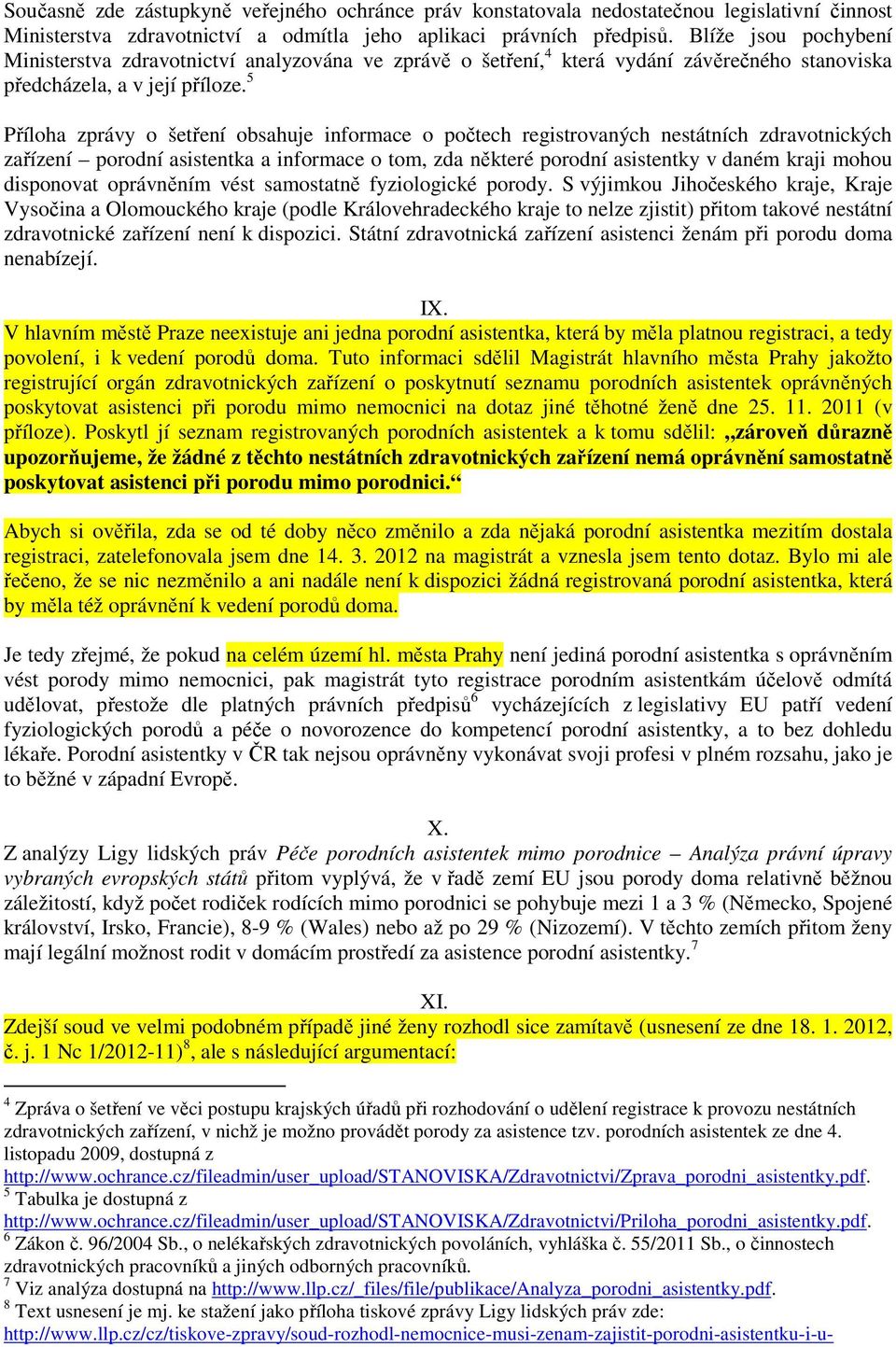 Současně zde zástupkyně veřejného ochránce práv konstatovala nedostatečnou legislativní činnost Ministerstva zdravotnictví a odmítla jeho aplikaci právních předpisů. Blíže jsou pochybení Ministerstva zdravotnictví analyzována ve zprávě o šetření,$^4$ která vydání závěrečného stanoviska předcházela, a v její příloze.$^5$

Příloha zprávy o šetření obsahuje informace o počtech registrovaných nestátních zdravotnických zařízení – porodní asistentka a informace o tom, zda některé porodní asistentky v daném kraji mohou disponovat oprávněním vést samostatně fyziologické porody. S výjimkou Jihočeského kraje, Kraje Vysočina a Olomouckého kraje (podle Královehradeckého kraje to nelze zjistit) přitom takové nestátní zdravotnické zařízení není k dispozici. Státní zdravotnická zařízení asistenci ženám při porodu doma nenabízejí.

IX.
V hlavním městě Praze neexistuje ani jedna porodní asistentka, která by měla platnou registraci, a tedy povolení, i k vedení porodů doma. Tuto informaci sdělil Magistrát hlavního města Prahy jakožto registrující orgán zdravotnických zařízení o poskytnutí seznamu porodních asistentek oprávněných poskytovat asistenci při porodu mimo nemocnici na dotaz jiné těhotné ženě dne 25. 11. 2011 (v příloze). Poskytl jí seznam registrovaných porodních asistentek a k tomu sdělil: „zároveň důrazně upozorňujeme, že žádné z těchto nestátních zdravotnických zařízení nemá oprávnění samostatně poskytovat asistenci při porodu mimo porodnici.“

Abych si ověřila, zda se od té doby něco změnilo a zda nějaká porodní asistentka mezitím dostala registraci, zatelefonovala jsem dne 14. 3. 2012 na magistrát a vznesla jsem tento dotaz. Bylo mi ale řečeno, že se nic nezměnilo a ani nadále není k dispozici žádná registrovaná porodní asistentka, která by měla též oprávnění k vedení porodů doma.

Je tedy zřejmé, že pokud na celém území hl. města Prahy není jediná porodní asistentka s oprávněním vést porody mimo nemocnici, pak magistrát tyto registrace porodním asistentkám účelově odmítá udělovat, přestože dle platných právních předpisů$^6$ vycházejících z legislativy EU patří vedení fyziologických porodů a péče o novorozence do kompetencí porodní asistentky, a to bez dohledu lékaře. Porodní asistentky v ČR tak nejsou oprávněny vykonávat svoji profesi v plném rozsahu, jako je to běžné v západní Evropě.

X.
Z analýzy Ligy lidských práv Péče porodních asistentek mimo porodnice – Analýza právní úpravy vybraných evropských států přitom vyplývá, že v řadě zemí EU jsou porody doma relativně běžnou záležitostí, když počet rodiček rodících mimo porodnici se pohybuje mezi 1 a 3 % (Německo, Spojené království, Irsko, Francie), 8-9 % (Wales) nebo až po 29 % (Nizozemí). V těchto zemích přitom ženy mají legální možnost rodit v domácím prostředí za asistence porodní asistentky.$^7$

XI.
Zdejší soud ve velmi podobném případě jiné ženy rozhodl sice zamítavě (usnesení ze dne 18. 1. 2012, č. j. 1 Nc 1/2012-11)$^8$, ale s následující argumentací:

$^4$ Zpráva o šetření ve věci postupu krajských úřadů při rozhodování o udělení registrace k provozu nestátních zdravotnických zařízení, v nichž je možno provádět porody za asistence tzv. porodních asistentek ze dne 4. listopadu 2009, dostupná z
http://www.ochrance.cz/fileadmin/user_upload/STANOVISKA/Zdravotnictvi/Zprava_porodni_asistentky.pdf.
$^5$ Tabulka je dostupná z
http://www.ochrance.cz/fileadmin/user_upload/STANOVISKA/Zdravotnictvi/Priloha_porodni_asistentky.pdf.
$^6$ Zákon č. 96/2004 Sb., o nelékařských zdravotnických povoláních, vyhláška č. 55/2011 Sb., o činnostech zdravotnických pracovníků a jiných odborných pracovníků.
$^7$ Viz analýza dostupná na http://www.llp.cz/_files/file/publikace/Analyza_porodni_asistentky.pdf.
$^8$ Text usnesení je mj. ke stažení jako příloha tiskové zprávy Ligy lidských práv zde:
http://www.llp.cz/cz/tiskove-zpravy/soud-rozhodl-nemocnice-musi-zenam-zajistit-porodni-asistentku-i-u-